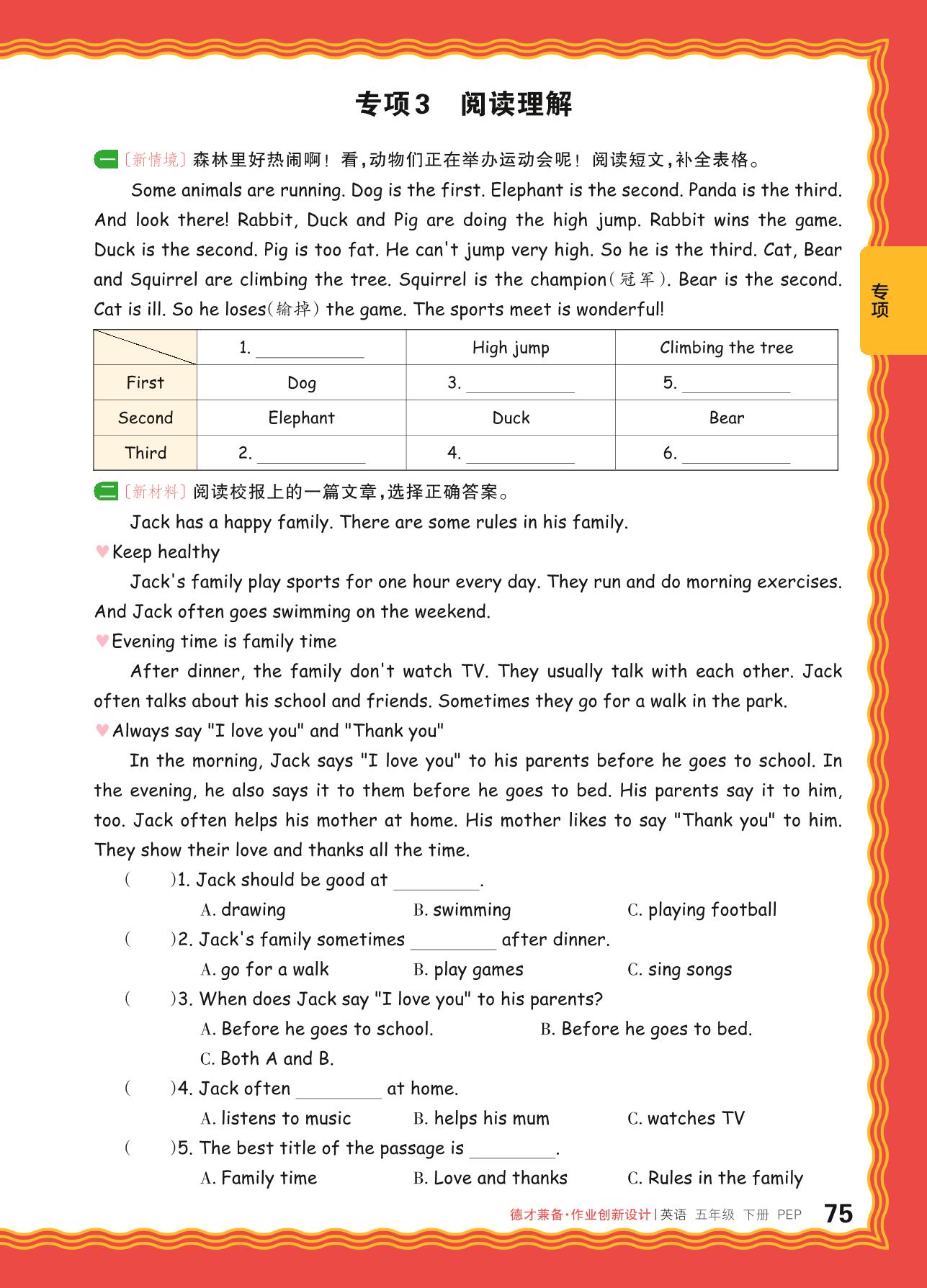 专项3　阅读理解

一〔新情境〕森林里好热闹啊！看，动物们正在举办运动会呢！阅读短文，补全表格。

Some animals are running. Dog is the first. Elephant is the second. Panda is the third. And look there! Rabbit, Duck and Pig are doing the high jump. Rabbit wins the game. Duck is the second. Pig is too fat. He can't jump very high. So he is the third. Cat, Bear and Squirrel are climbing the tree. Squirrel is the champion(冠军). Bear is the second. Cat is ill. So he loses(输掉) the game. The sports meet is wonderful!

|  | 1. ________ | High jump | Climbing the tree |
|---|---|---|---|
| First | Dog | 3. ________ | 5. ________ |
| Second | Elephant | Duck | Bear |
| Third | 2. ________ | 4. ________ | 6. ________ |

二〔新材料〕阅读校报上的一篇文章，选择正确答案。

Jack has a happy family. There are some rules in his family.

♥Keep healthy

Jack's family play sports for one hour every day. They run and do morning exercises. And Jack often goes swimming on the weekend.

♥Evening time is family time

After dinner, the family don't watch TV. They usually talk with each other. Jack often talks about his school and friends. Sometimes they go for a walk in the park.

♥Always say "I love you" and "Thank you"

In the morning, Jack says "I love you" to his parents before he goes to school. In the evening, he also says it to them before he goes to bed. His parents say it to him, too. Jack often helps his mother at home. His mother likes to say "Thank you" to him. They show their love and thanks all the time.

(　　)1. Jack should be good at ________.
A. drawing　B. swimming　C. playing football

(　　)2. Jack's family sometimes ________ after dinner.
A. go for a walk　B. play games　C. sing songs

(　　)3. When does Jack say "I love you" to his parents?
A. Before he goes to school.　B. Before he goes to bed.
C. Both A and B.

(　　)4. Jack often ________ at home.
A. listens to music　B. helps his mum　C. watches TV

(　　)5. The best title of the passage is ________.
A. Family time　B. Love and thanks　C. Rules in the family

专项

德才兼备·作业创新设计 | 英语　五年级　下册　PEP　75